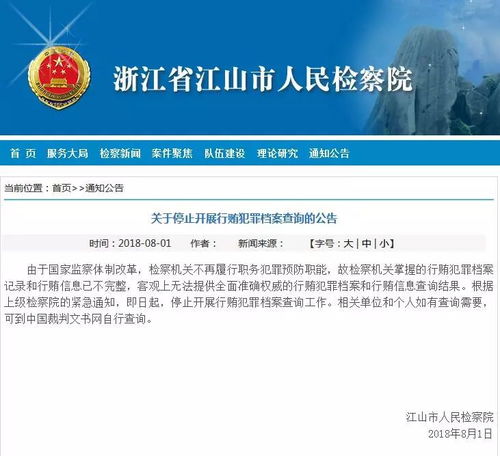 浙江省江山市人民检察院

首 页 服务大局 检察新闻 案件聚焦 队伍建设 理论研究 通知公告

当前位置：首页>>通知公告

关于停止开展行贿犯罪档案查询的公告

时间：2018-08-01 作者： 新闻来源： 【字号：大 | 中 | 小】

由于国家监察体制改革，检察机关不再履行职务犯罪预防职能，故检察机关掌握的行贿犯罪档案记录和行贿信息已不完整，客观上无法提供全面准确权威的行贿犯罪档案和行贿信息查询结果。根据上级检察院的紧急通知，即日起，停止开展行贿犯罪档案查询工作。相关单位和个人如有查询需要，可到中国裁判文书网自行查询。

江山市人民检察院
2018年8月1日